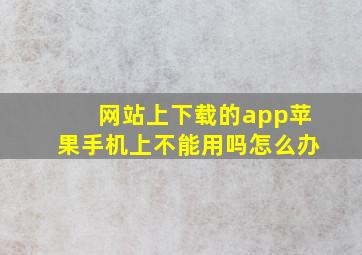 网站上下载的app苹果手机上不能用吗怎么办